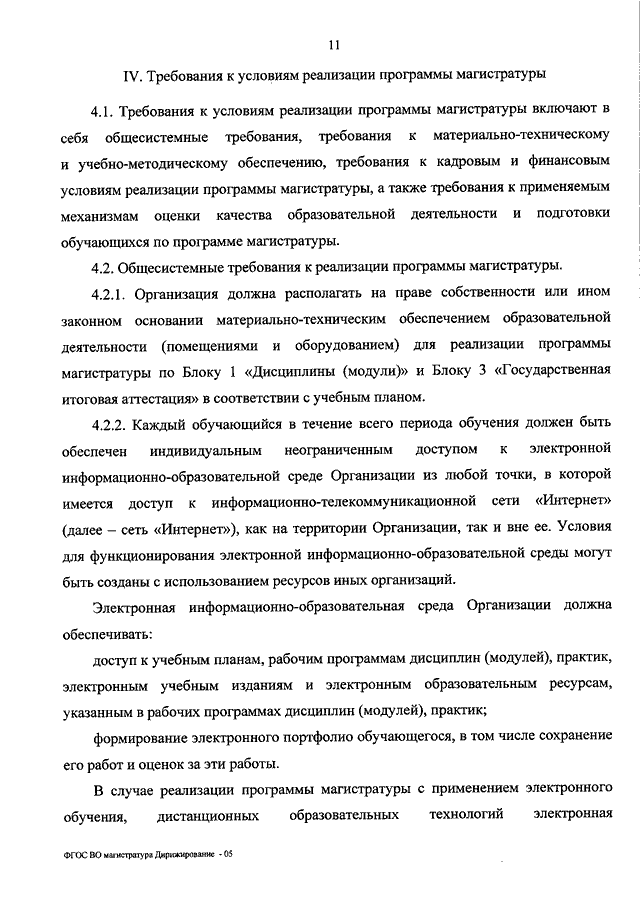 11

IV. Требования к условиям реализации программы магистратуры

4.1. Требования к условиям реализации программы магистратуры включают в себя общесистемные требования, требования к материально-техническому и учебно-методическому обеспечению, требования к кадровым и финансовым условиям реализации программы магистратуры, а также требования к применяемым механизмам оценки качества образовательной деятельности и подготовки обучающихся по программе магистратуры.

4.2. Общесистемные требования к реализации программы магистратуры.

4.2.1. Организация должна располагать на праве собственности или ином законном основании материально-техническим обеспечением образовательной деятельности (помещениями и оборудованием) для реализации программы магистратуры по Блоку 1 «Дисциплины (модули)» и Блоку 3 «Государственная итоговая аттестация» в соответствии с учебным планом.

4.2.2. Каждый обучающийся в течение всего периода обучения должен быть обеспечен индивидуальным неограниченным доступом к электронной информационно-образовательной среде Организации из любой точки, в которой имеется доступ к информационно-телекоммуникационной сети «Интернет» (далее – сеть «Интернет»), как на территории Организации, так и вне ее. Условия для функционирования электронной информационно-образовательной среды могут быть созданы с использованием ресурсов иных организаций.

Электронная информационно-образовательная среда Организации должна обеспечивать:

доступ к учебным планам, рабочим программам дисциплин (модулей), практик, электронным учебным изданиям и электронным образовательным ресурсам, указанным в рабочих программах дисциплин (модулей), практик;

формирование электронного портфолио обучающегося, в том числе сохранение его работ и оценок за эти работы.

В случае реализации программы магистратуры с применением электронного обучения, дистанционных образовательных технологий электронная

ФГОС ВО магистратура Дирижирование - 05